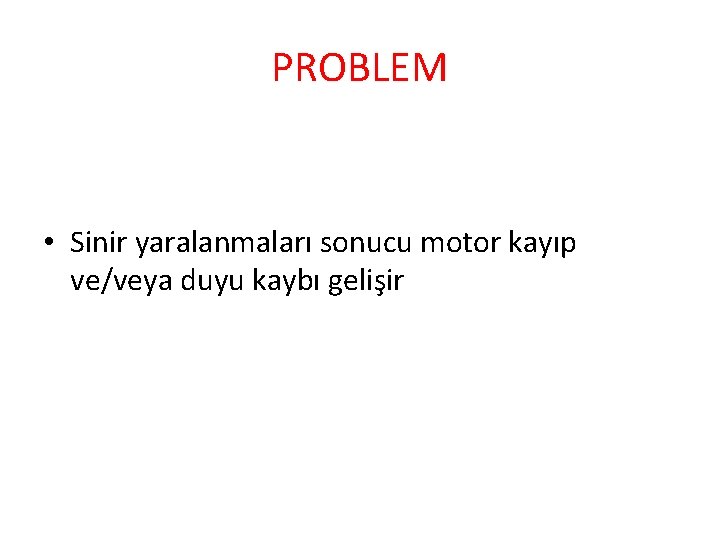 PROBLEM

• Sinir yaralanmaları sonucu motor kayıp ve/veya duyu kaybı gelişir